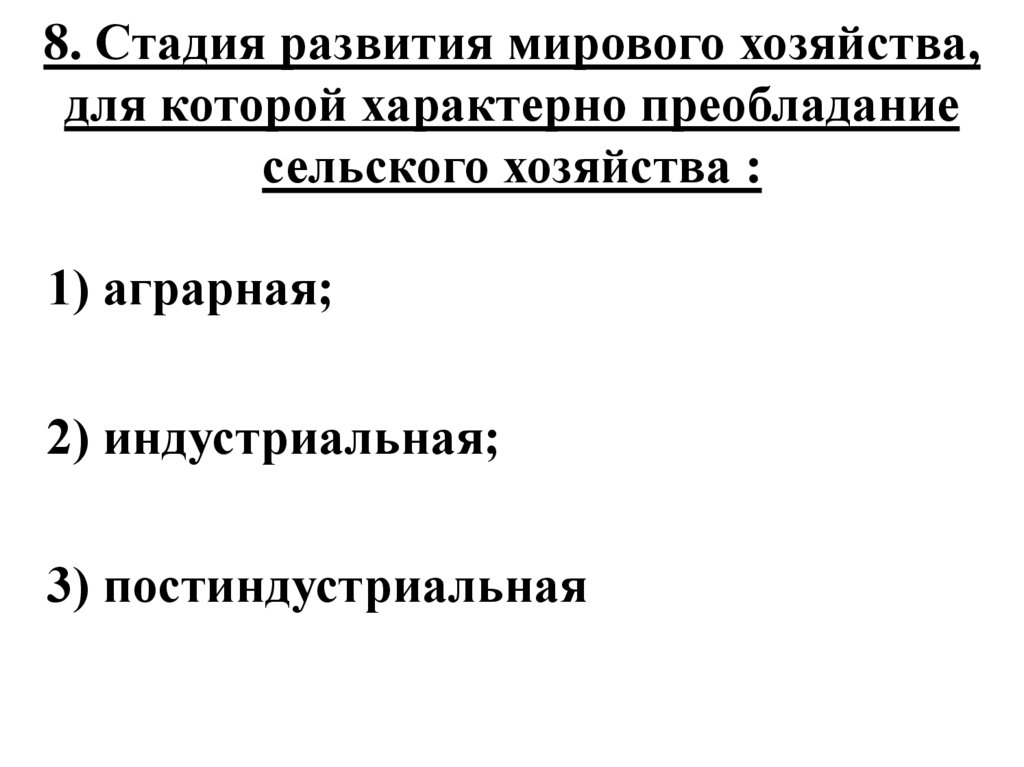 8. Стадия развития мирового хозяйства, для которой характерно преобладание сельского хозяйства :

1) аграрная;

2) индустриальная;

3) постиндустриальная